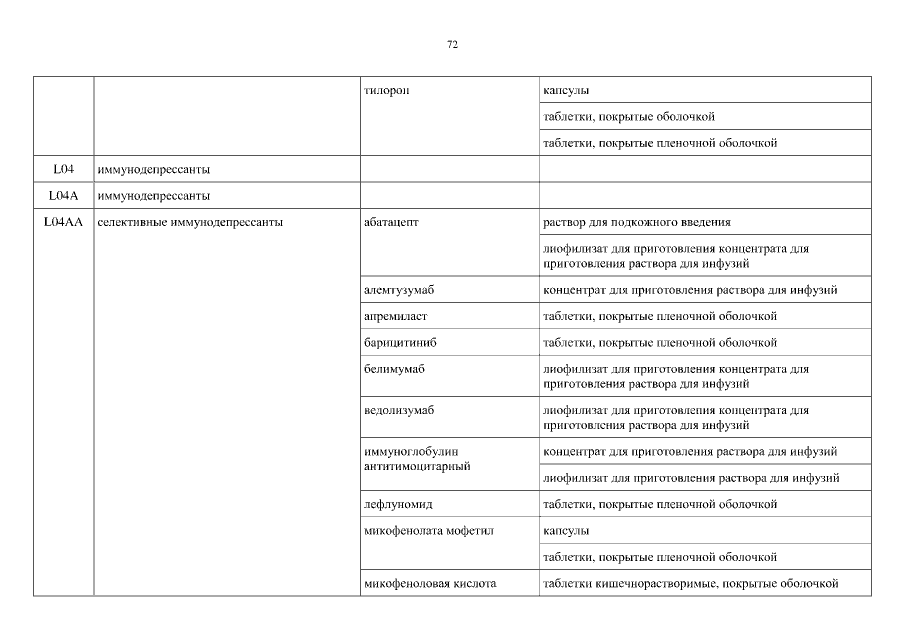 72

| | | | |
|---|---|---|---|
| | | тилорон | капсулы |
| | | | таблетки, покрытые оболочкой |
| | | | таблетки, покрытые пленочной оболочкой |
| L04 | иммунодепрессанты | | |
| L04A | иммунодепрессанты | | |
| L04AA | селективные иммунодепрессанты | абатацепт | раствор для подкожного введения |
| | | | лиофилизат для приготовления концентрата для приготовления раствора для инфузий |
| | | алемтузумаб | концентрат для приготовления раствора для инфузий |
| | | апремиласт | таблетки, покрытые пленочной оболочкой |
| | | барицитиниб | таблетки, покрытые пленочной оболочкой |
| | | белимумаб | лиофилизат для приготовления концентрата для приготовления раствора для инфузий |
| | | ведолизумаб | лиофилизат для приготовления концентрата для приготовления раствора для инфузий |
| | | иммуноглобулин антитимоцитарный | концентрат для приготовления раствора для инфузий |
| | | | лиофилизат для приготовления раствора для инфузий |
| | | лефлуномид | таблетки, покрытые пленочной оболочкой |
| | | микофенолата мофетил | капсулы |
| | | | таблетки, покрытые пленочной оболочкой |
| | | микофеноловая кислота | таблетки кишечнорастворимые, покрытые оболочкой |